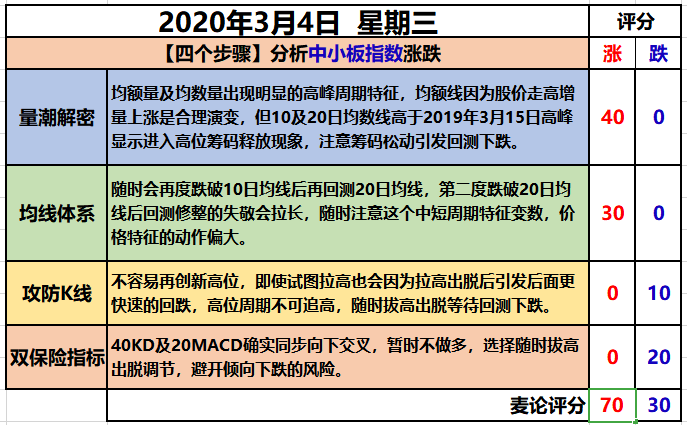 | 2020年3月4日 星期三 | | 评分 | |
|---|---|---|---|
| 【四个步骤】分析中小板指数涨跌 | | 涨 | 跌 |
| 量潮解密 | 均额量及均数量出现明显的高峰周期特征，均额线因为股价走高增量上涨是合理演变，但10及20日均数线高于2019年3月15日高峰显示进入高位筹码释放现象，注意筹码松动引发回测下跌。 | 40 | 0 |
| 均线体系 | 随时会再度跌破10日均线后再回测20日均线，第二度跌破20日均线后回测修整的失敬会拉长，随时注意这个中短周期特征变数，价格特征的动作偏大。 | 30 | 0 |
| 攻防K线 | 不容易再创新高位，即使试图拉高也会因为拉高出脱后引发后面更快速的回跌，高位周期不可追高，随时拔高出脱等待回测下跌。 | 0 | 10 |
| 双保险指标 | 40KD及20MACD确实同步向下交叉，暂时不做多，选择随时拔高出脱调节，避开倾向下跌的风险。 | 0 | 20 |
| | 麦论评分 | 70 | 30 |